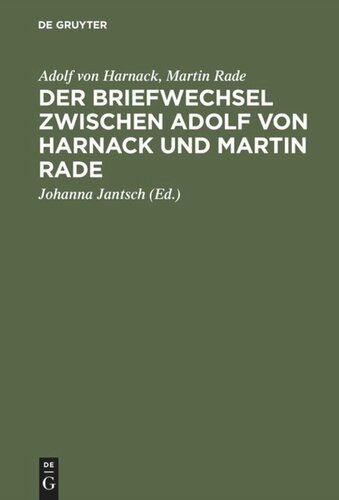 DE GRUYTER

Adolf von Harnack, Martin Rade

DER BRIEFWECHSEL ZWISCHEN ADOLF VON HARNACK UND MARTIN RADE

Johanna Jantsch (Ed.)

DE
G